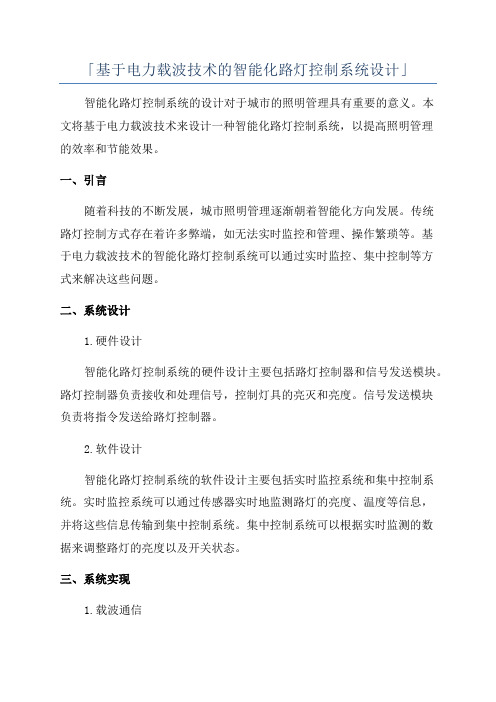 「基于电力载波技术的智能化路灯控制系统设计」

智能化路灯控制系统的设计对于城市的照明管理具有重要的意义。本文将基于电力载波技术来设计一种智能化路灯控制系统，以提高照明管理的效率和节能效果。

一、引言

随着科技的不断发展，城市照明管理逐渐朝着智能化方向发展。传统路灯控制方式存在着许多弊端，如无法实时监控和管理、操作繁琐等。基于电力载波技术的智能化路灯控制系统可以通过实时监控、集中控制等方式来解决这些问题。

二、系统设计

1. 硬件设计

智能化路灯控制系统的硬件设计主要包括路灯控制器和信号发送模块。路灯控制器负责接收和处理信号，控制灯具的亮灭和亮度。信号发送模块负责将指令发送给路灯控制器。

2. 软件设计

智能化路灯控制系统的软件设计主要包括实时监控系统和集中控制系统。实时监控系统可以通过传感器实时地监测路灯的亮度、温度等信息，并将这些信息传输到集中控制系统。集中控制系统可以根据实时监测的数据来调整路灯的亮度以及开关状态。

三、系统实现

1. 载波通信